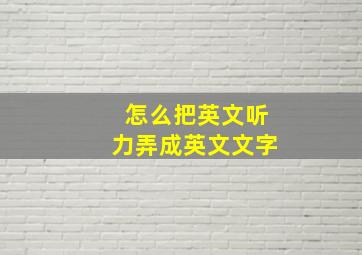 怎么把英文听力弄成英文文字